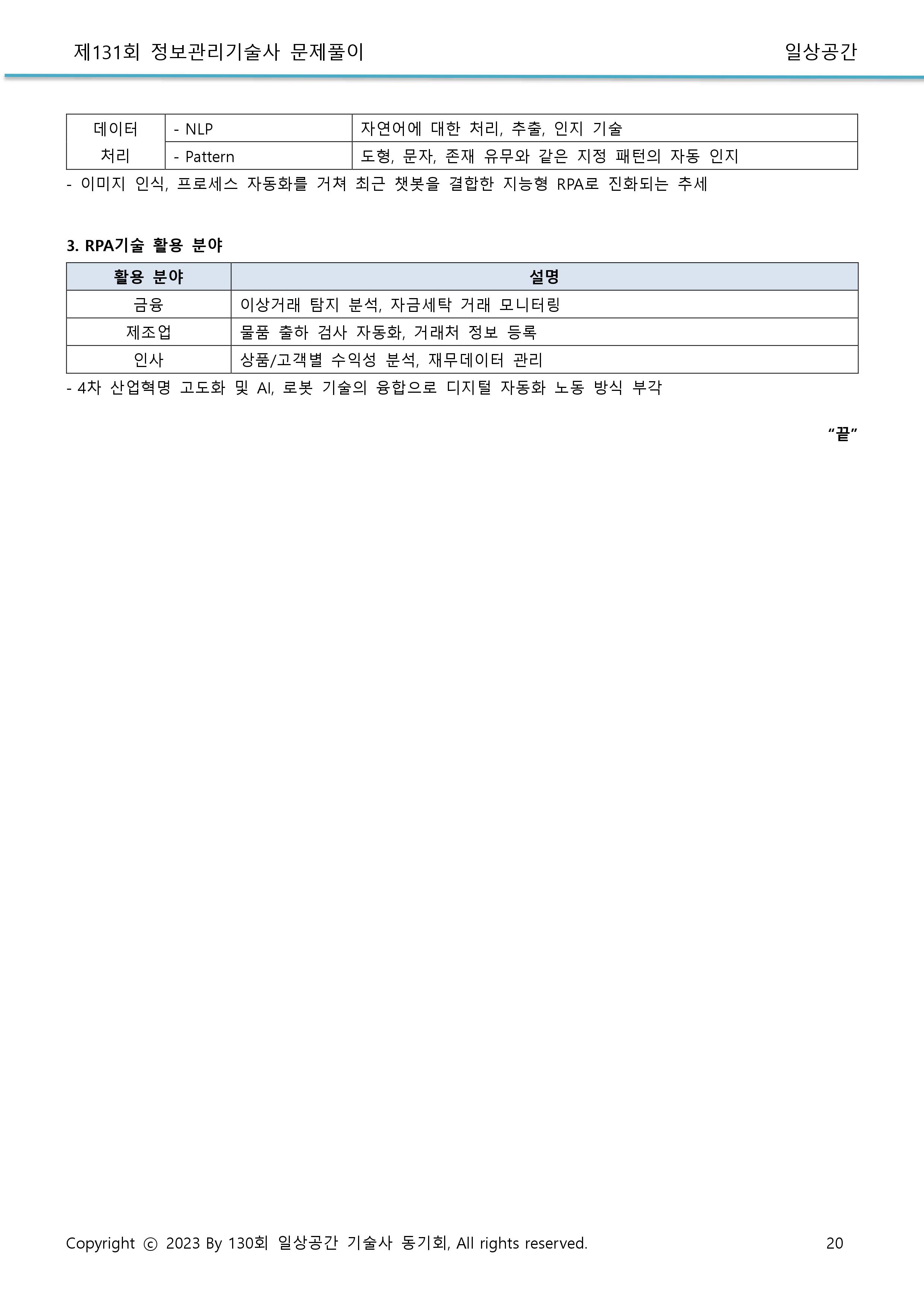 제131회 정보관리기술사 문제풀이 일상공간

| 데이터 처리 | - NLP | 자연어에 대한 처리, 추출, 인지 기술 |
|---|---|---|
| | - Pattern | 도형, 문자, 존재 유무와 같은 지정 패턴의 자동 인지 |

- 이미지 인식, 프로세스 자동화를 거쳐 최근 챗봇을 결합한 지능형 RPA로 진화되는 추세

3. RPA기술 활용 분야

| 활용 분야 | 설명 |
|---|---|
| 금융 | 이상거래 탐지 분석, 자금세탁 거래 모니터링 |
| 제조업 | 물품 출하 검사 자동화, 거래처 정보 등록 |
| 인사 | 상품/고객별 수익성 분석, 재무데이터 관리 |

- 4차 산업혁명 고도화 및 AI, 로봇 기술의 융합으로 디지털 자동화 노동 방식 부각

"끝"

Copyright ⓒ 2023 By 130회 일상공간 기술사 동기회, All rights reserved. 20